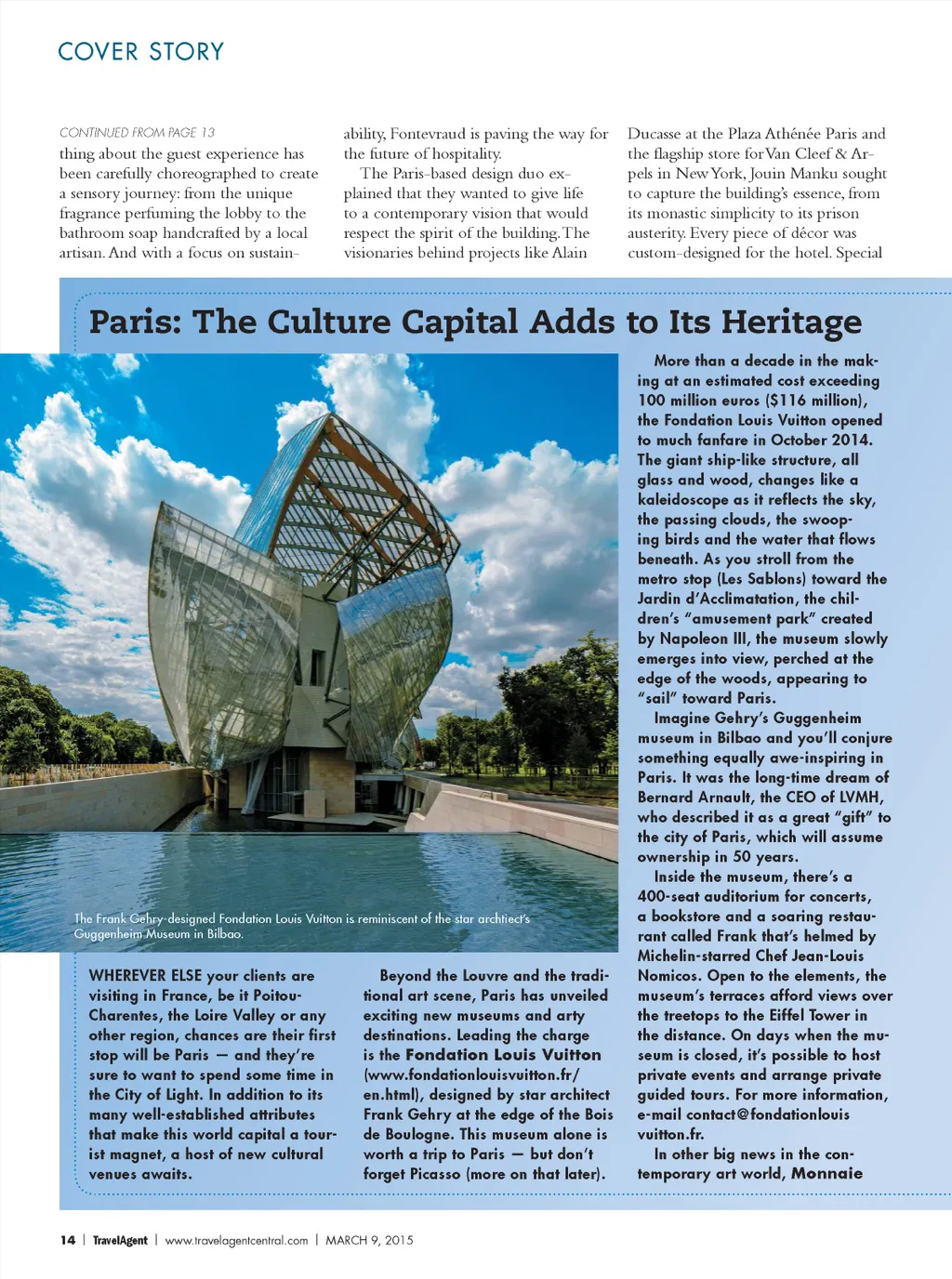 COVER STORY

CONTINUED FROM PAGE 13

thing about the guest experience has been carefully choreographed to create a sensory journey: from the unique fragrance perfuming the lobby to the bathroom soap handcrafted by a local artisan. And with a focus on sustainability, Fontevraud is paving the way for the future of hospitality.

The Paris-based design duo explained that they wanted to give life to a contemporary vision that would respect the spirit of the building. The visionaries behind projects like Alain Ducasse at the Plaza Athénée Paris and the flagship store for Van Cleef & Arpels in New York, Jouin Manku sought to capture the building's essence, from its monastic simplicity to its prison austerity. Every piece of décor was custom-designed for the hotel. Special

Paris: The Culture Capital Adds to Its Heritage

The Frank Gehry-designed Fondation Louis Vuitton is reminiscent of the star archtiect's Guggenheim Museum in Bilbao.

WHEREVER ELSE your clients are visiting in France, be it Poitou-Charentes, the Loire Valley or any other region, chances are their first stop will be Paris — and they're sure to want to spend some time in the City of Light. In addition to its many well-established attributes that make this world capital a tourist magnet, a host of new cultural venues awaits.

Beyond the Louvre and the traditional art scene, Paris has unveiled exciting new museums and arty destinations. Leading the charge is the Fondation Louis Vuitton (www.fondationlouisvuitton.fr/en.html), designed by star architect Frank Gehry at the edge of the Bois de Boulogne. This museum alone is worth a trip to Paris — but don't forget Picasso (more on that later).

More than a decade in the making at an estimated cost exceeding 100 million euros ($116 million), the Fondation Louis Vuitton opened to much fanfare in October 2014. The giant ship-like structure, all glass and wood, changes like a kaleidoscope as it reflects the sky, the passing clouds, the swooping birds and the water that flows beneath. As you stroll from the metro stop (Les Sablons) toward the Jardin d'Acclimatation, the children's "amusement park" created by Napoleon III, the museum slowly emerges into view, perched at the edge of the woods, appearing to "sail" toward Paris.

Imagine Gehry's Guggenheim museum in Bilbao and you'll conjure something equally awe-inspiring in Paris. It was the long-time dream of Bernard Arnault, the CEO of LVMH, who described it as a great "gift" to the city of Paris, which will assume ownership in 50 years.

Inside the museum, there's a 400-seat auditorium for concerts, a bookstore and a soaring restaurant called Frank that's helmed by Michelin-starred Chef Jean-Louis Nomicos. Open to the elements, the museum's terraces afford views over the treetops to the Eiffel Tower in the distance. On days when the museum is closed, it's possible to host private events and arrange private guided tours. For more information, e-mail contact@fondationlouisvuitton.fr.

In other big news in the contemporary art world, Monnaie

14 | TravelAgent | www.travelagentcentral.com | MARCH 9, 2015